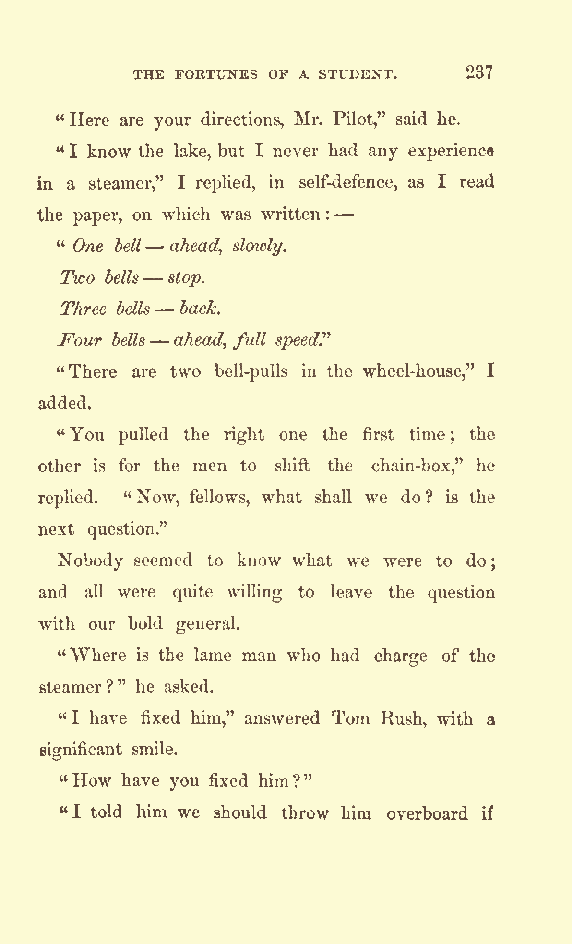 THE FORTUNES OF A STUDENT. 237

"Here are your directions, Mr. Pilot," said he.

"I know the lake, but I never had any experience in a steamer," I replied, in self-defence, as I read the paper, on which was written:—

"One bell — ahead, slowly.

Two bells — stop.

Three bells — back.

Four bells — ahead, full speed."

"There are two bell-pulls in the wheel-house," I added.

"You pulled the right one the first time; the other is for the men to shift the chain-box," he replied. "Now, fellows, what shall we do? is the next question."

Nobody seemed to know what we were to do; and all were quite willing to leave the question with our bold general.

"Where is the lame man who had charge of the steamer?" he asked.

"I have fixed him," answered Tom Rush, with a significant smile.

"How have you fixed him?"

"I told him we should throw him overboard if